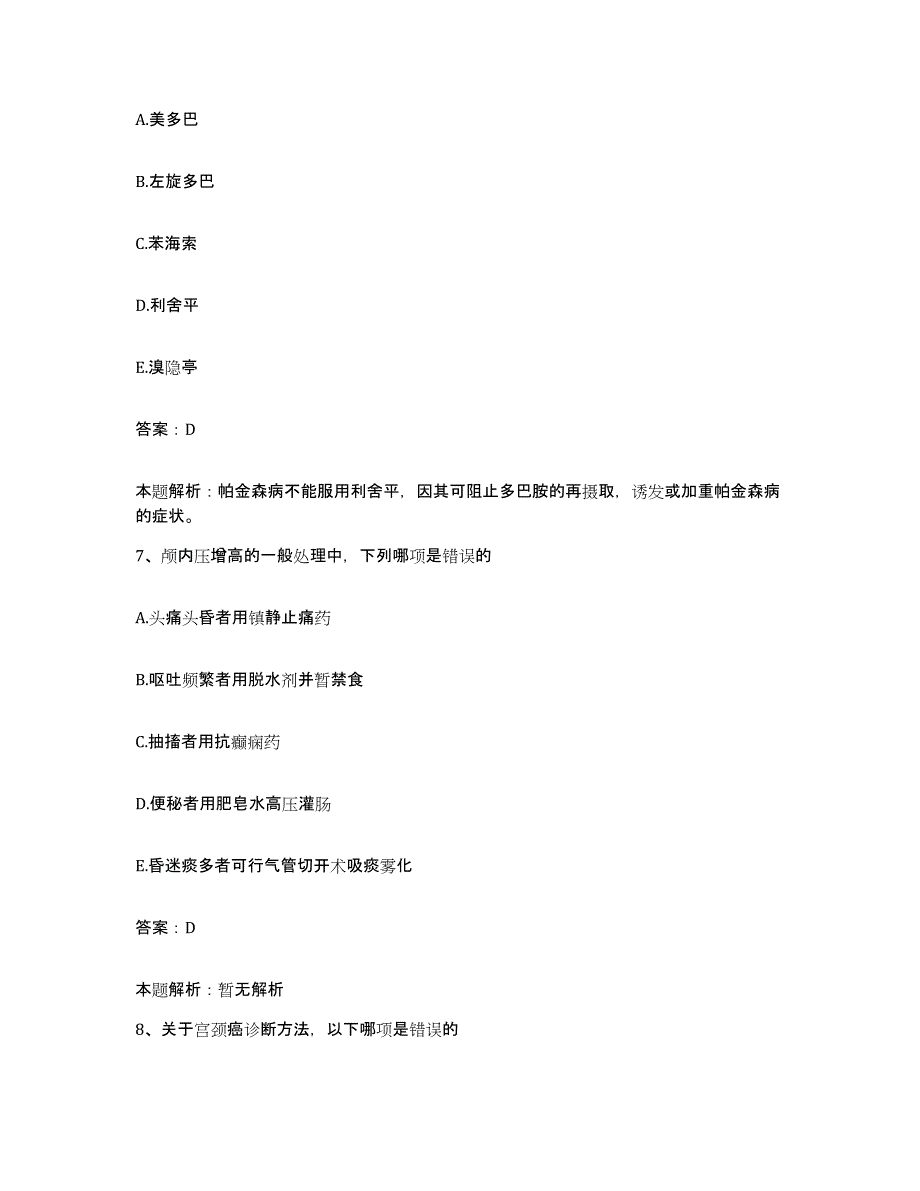 A.美多巴

B.左旋多巴

C.苯海索

D.利舍平

E.溴隐亭

答案：D

本题解析：帕金森病不能服用利舍平，因其可阻止多巴胺的再摄取，诱发或加重帕金森病的症状。

7、颅内压增高的一般处理中，下列哪项是错误的

A.头痛头昏者用镇静止痛药

B.呕吐频繁者用脱水剂并暂禁食

C.抽搐者用抗癫痫药

D.便秘者用肥皂水高压灌肠

E.昏迷痰多者可行气管切开术吸痰雾化

答案：D

本题解析：暂无解析

8、关于宫颈癌诊断方法，以下哪项是错误的